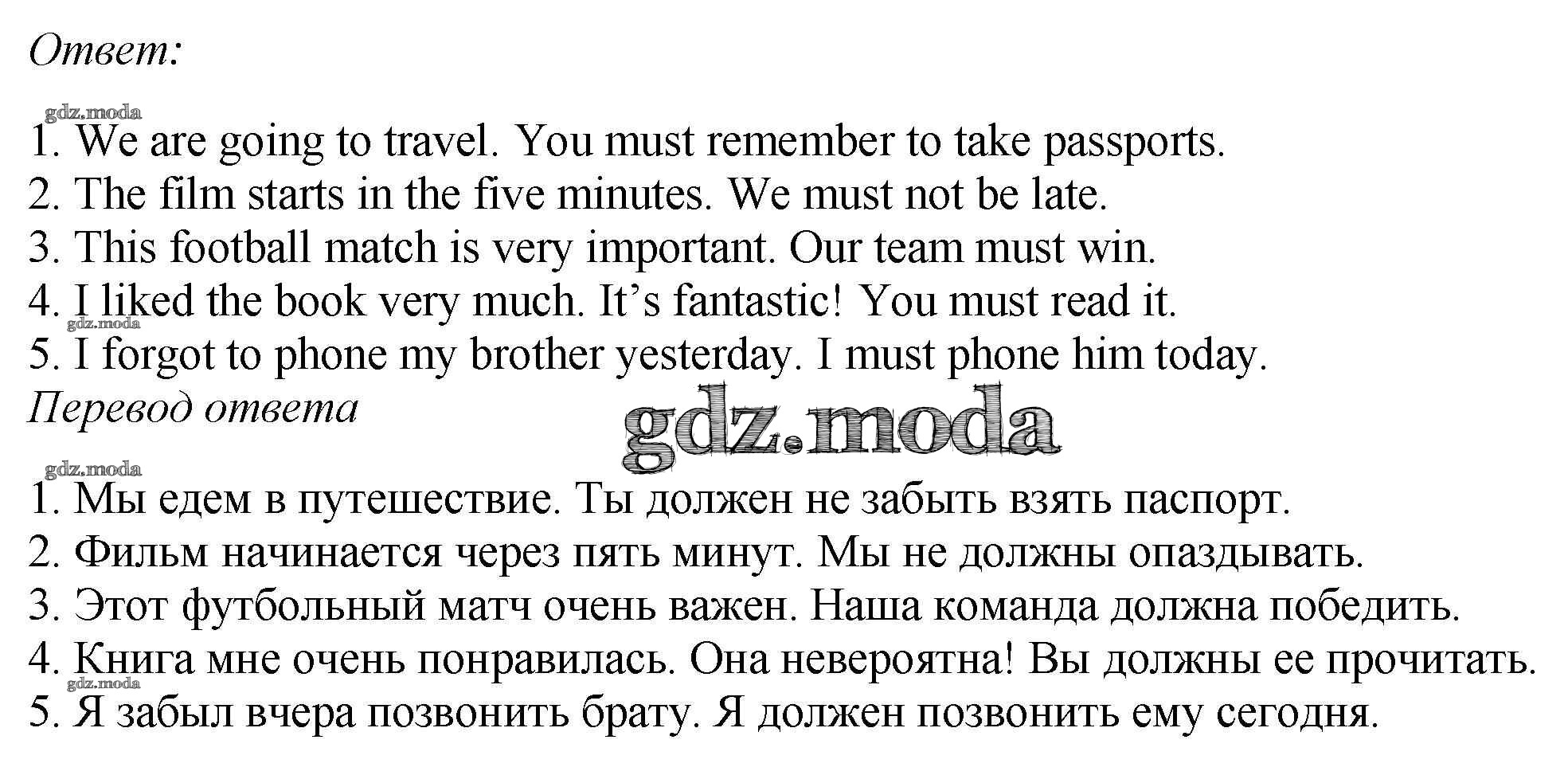 Ответ:

1. We are going to travel. You must remember to take passports.
2. The film starts in the five minutes. We must not be late.
3. This football match is very important. Our team must win.
4. I liked the book very much. It's fantastic! You must read it.
5. I forgot to phone my brother yesterday. I must phone him today.

Перевод ответа

1. Мы едем в путешествие. Ты должен не забыть взять паспорт.
2. Фильм начинается через пять минут. Мы не должны опаздывать.
3. Этот футбольный матч очень важен. Наша команда должна победить.
4. Книга мне очень понравилась. Она невероятна! Вы должны ее прочитать.
5. Я забыл вчера позвонить брату. Я должен позвонить ему сегодня.

gdz.moda